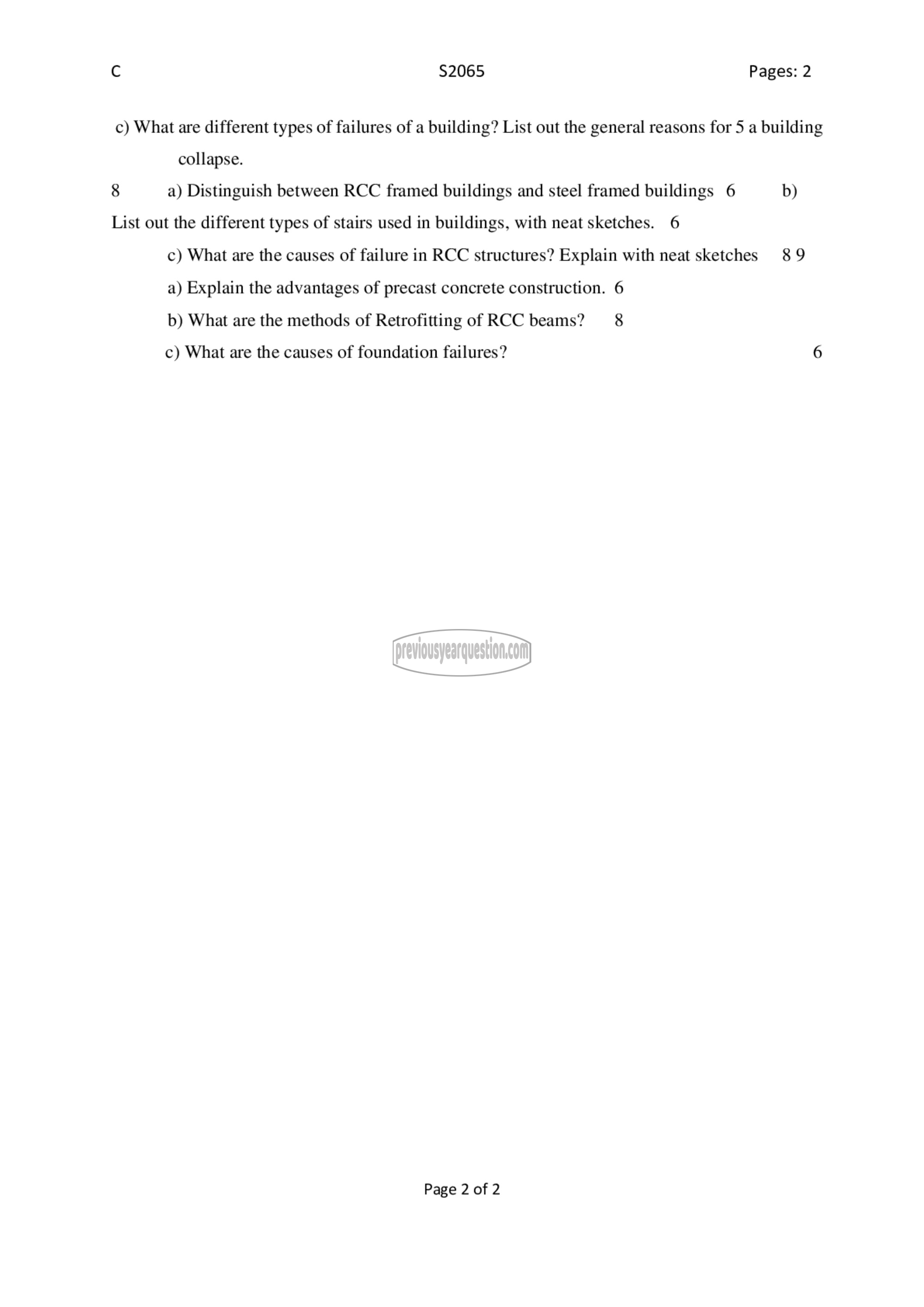 C S2065 Pages: 2

c) What are different types of failures of a building? List out the general reasons for 5 a building collapse.

8 a) Distinguish between RCC framed buildings and steel framed buildings 6 b) List out the different types of stairs used in buildings, with neat sketches. 6

c) What are the causes of failure in RCC structures? Explain with neat sketches 8 9

a) Explain the advantages of precast concrete construction. 6

b) What are the methods of Retrofitting of RCC beams? 8

c) What are the causes of foundation failures? 6

previousyearquestion.com

Page 2 of 2